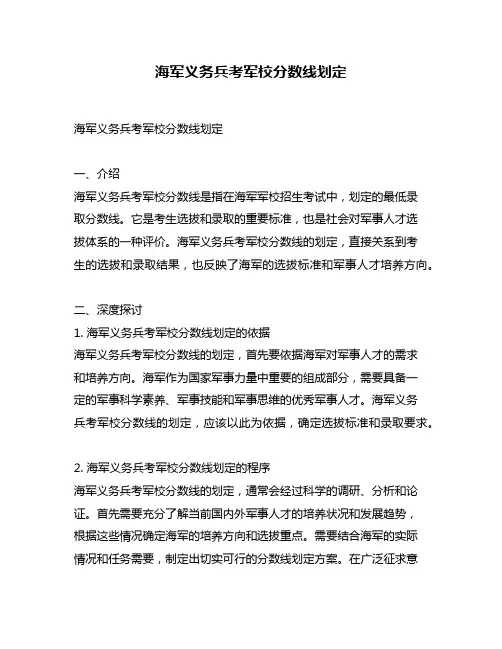 海军义务兵考军校分数线划定

海军义务兵考军校分数线划定

一、介绍
海军义务兵考军校分数线是指在海军军校招生考试中，划定的最低录取分数线。它是考生选拔和录取的重要标准，也是社会对军事人才选拔体系的一种评价。海军义务兵考军校分数线的划定，直接关系到考生的选拔和录取结果，也反映了海军的选拔标准和军事人才培养方向。

二、深度探讨
1. 海军义务兵考军校分数线划定的依据
海军义务兵考军校分数线的划定，首先要依据海军对军事人才的需求和培养方向。海军作为国家军事力量中重要的组成部分，需要具备一定的军事科学素养、军事技能和军事思维的优秀军事人才。海军义务兵考军校分数线的划定，应该以此为依据，确定选拔标准和录取要求。

2. 海军义务兵考军校分数线划定的程序
海军义务兵考军校分数线的划定，通常会经过科学的调研、分析和论证。首先需要充分了解当前国内外军事人才的培养状况和发展趋势，根据这些情况确定海军的培养方向和选拔重点。需要结合海军的实际情况和任务需要，制定出切实可行的分数线划定方案。在广泛征求意